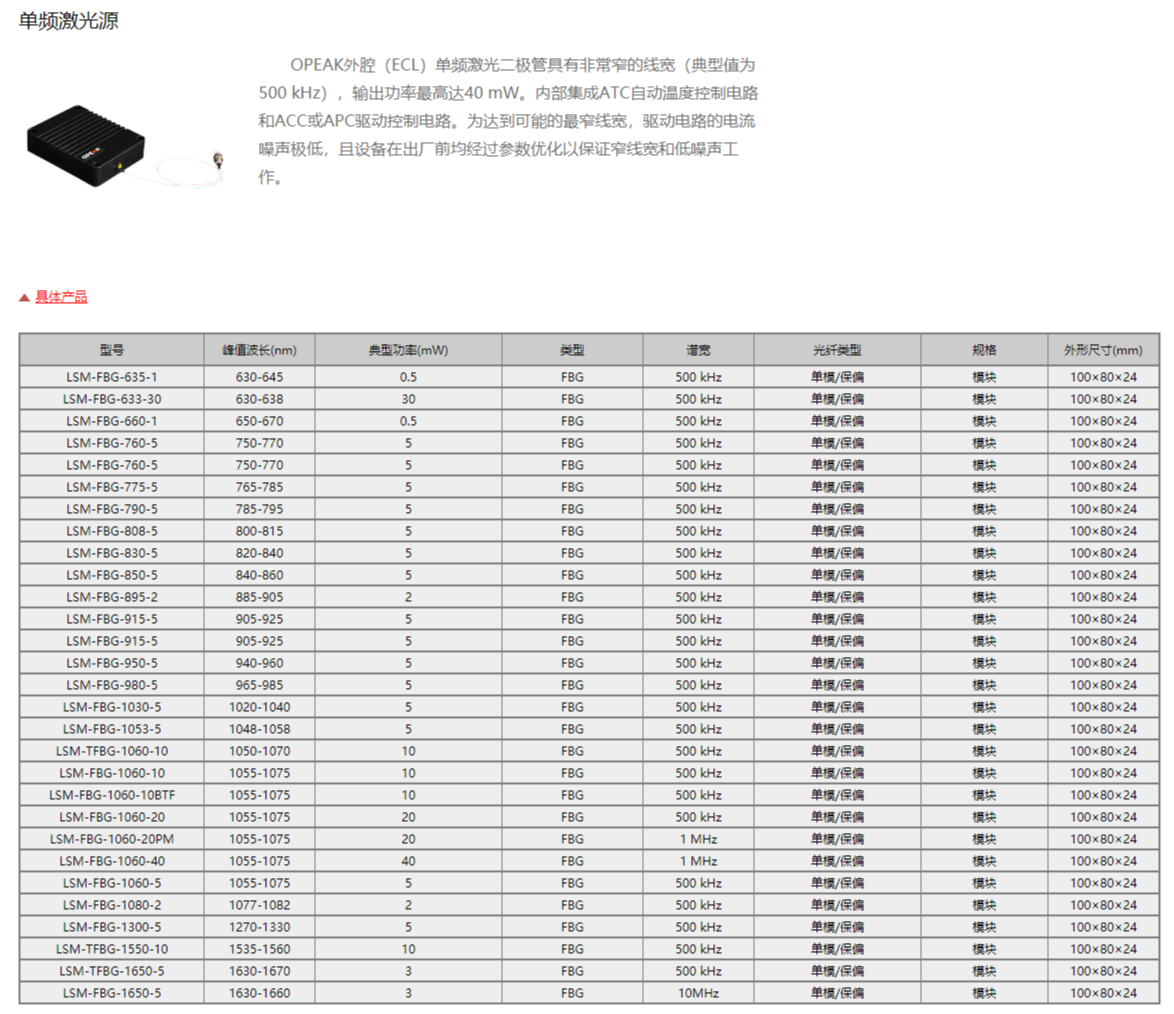 单频激光源

OPEAK外腔（ECL）单频激光二极管具有非常窄的线宽（典型值为500 kHz），输出功率最高达40 mW。内部集成ATC自动温度控制电路和ACC或APC驱动控制电路。为达到可能的最窄线宽，驱动电路的电流噪声极低，且设备在出厂前均经过参数优化以保证窄线宽和低噪声工作。

▲ 具体产品

| 型号 | 峰值波长(nm) | 典型功率(mW) | 类型 | 谱宽 | 光纤类型 | 规格 | 外形尺寸(mm) |
|---|---|---|---|---|---|---|---|
| LSM-FBG-635-1 | 630-645 | 0.5 | FBG | 500 kHz | 单模/保偏 | 模块 | 100×80×24 |
| LSM-FBG-633-30 | 630-638 | 30 | FBG | 500 kHz | 单模/保偏 | 模块 | 100×80×24 |
| LSM-FBG-660-1 | 650-670 | 0.5 | FBG | 500 kHz | 单模/保偏 | 模块 | 100×80×24 |
| LSM-FBG-760-5 | 750-770 | 5 | FBG | 500 kHz | 单模/保偏 | 模块 | 100×80×24 |
| LSM-FBG-760-5 | 750-770 | 5 | FBG | 500 kHz | 单模/保偏 | 模块 | 100×80×24 |
| LSM-FBG-775-5 | 765-785 | 5 | FBG | 500 kHz | 单模/保偏 | 模块 | 100×80×24 |
| LSM-FBG-790-5 | 785-795 | 5 | FBG | 500 kHz | 单模/保偏 | 模块 | 100×80×24 |
| LSM-FBG-808-5 | 800-815 | 5 | FBG | 500 kHz | 单模/保偏 | 模块 | 100×80×24 |
| LSM-FBG-830-5 | 820-840 | 5 | FBG | 500 kHz | 单模/保偏 | 模块 | 100×80×24 |
| LSM-FBG-850-5 | 840-860 | 5 | FBG | 500 kHz | 单模/保偏 | 模块 | 100×80×24 |
| LSM-FBG-895-2 | 885-905 | 2 | FBG | 500 kHz | 单模/保偏 | 模块 | 100×80×24 |
| LSM-FBG-915-5 | 905-925 | 5 | FBG | 500 kHz | 单模/保偏 | 模块 | 100×80×24 |
| LSM-FBG-915-5 | 905-925 | 5 | FBG | 500 kHz | 单模/保偏 | 模块 | 100×80×24 |
| LSM-FBG-950-5 | 940-960 | 5 | FBG | 500 kHz | 单模/保偏 | 模块 | 100×80×24 |
| LSM-FBG-980-5 | 965-985 | 5 | FBG | 500 kHz | 单模/保偏 | 模块 | 100×80×24 |
| LSM-FBG-1030-5 | 1020-1040 | 5 | FBG | 500 kHz | 单模/保偏 | 模块 | 100×80×24 |
| LSM-FBG-1053-5 | 1048-1058 | 5 | FBG | 500 kHz | 单模/保偏 | 模块 | 100×80×24 |
| LSM-TFBG-1060-10 | 1050-1070 | 10 | FBG | 500 kHz | 单模/保偏 | 模块 | 100×80×24 |
| LSM-FBG-1060-10 | 1055-1075 | 10 | FBG | 500 kHz | 单模/保偏 | 模块 | 100×80×24 |
| LSM-FBG-1060-10BTF | 1055-1075 | 10 | FBG | 500 kHz | 单模/保偏 | 模块 | 100×80×24 |
| LSM-FBG-1060-20 | 1055-1075 | 20 | FBG | 500 kHz | 单模/保偏 | 模块 | 100×80×24 |
| LSM-FBG-1060-20PM | 1055-1075 | 20 | FBG | 1 MHz | 单模/保偏 | 模块 | 100×80×24 |
| LSM-FBG-1060-40 | 1055-1075 | 40 | FBG | 1 MHz | 单模/保偏 | 模块 | 100×80×24 |
| LSM-FBG-1060-5 | 1055-1075 | 5 | FBG | 500 kHz | 单模/保偏 | 模块 | 100×80×24 |
| LSM-FBG-1080-2 | 1077-1082 | 2 | FBG | 500 kHz | 单模/保偏 | 模块 | 100×80×24 |
| LSM-FBG-1300-5 | 1270-1330 | 5 | FBG | 500 kHz | 单模/保偏 | 模块 | 100×80×24 |
| LSM-TFBG-1550-10 | 1535-1560 | 10 | FBG | 500 kHz | 单模/保偏 | 模块 | 100×80×24 |
| LSM-TFBG-1650-5 | 1630-1670 | 3 | FBG | 500 kHz | 单模/保偏 | 模块 | 100×80×24 |
| LSM-FBG-1650-5 | 1630-1660 | 3 | FBG | 10MHz | 单模/保偏 | 模块 | 100×80×24 |